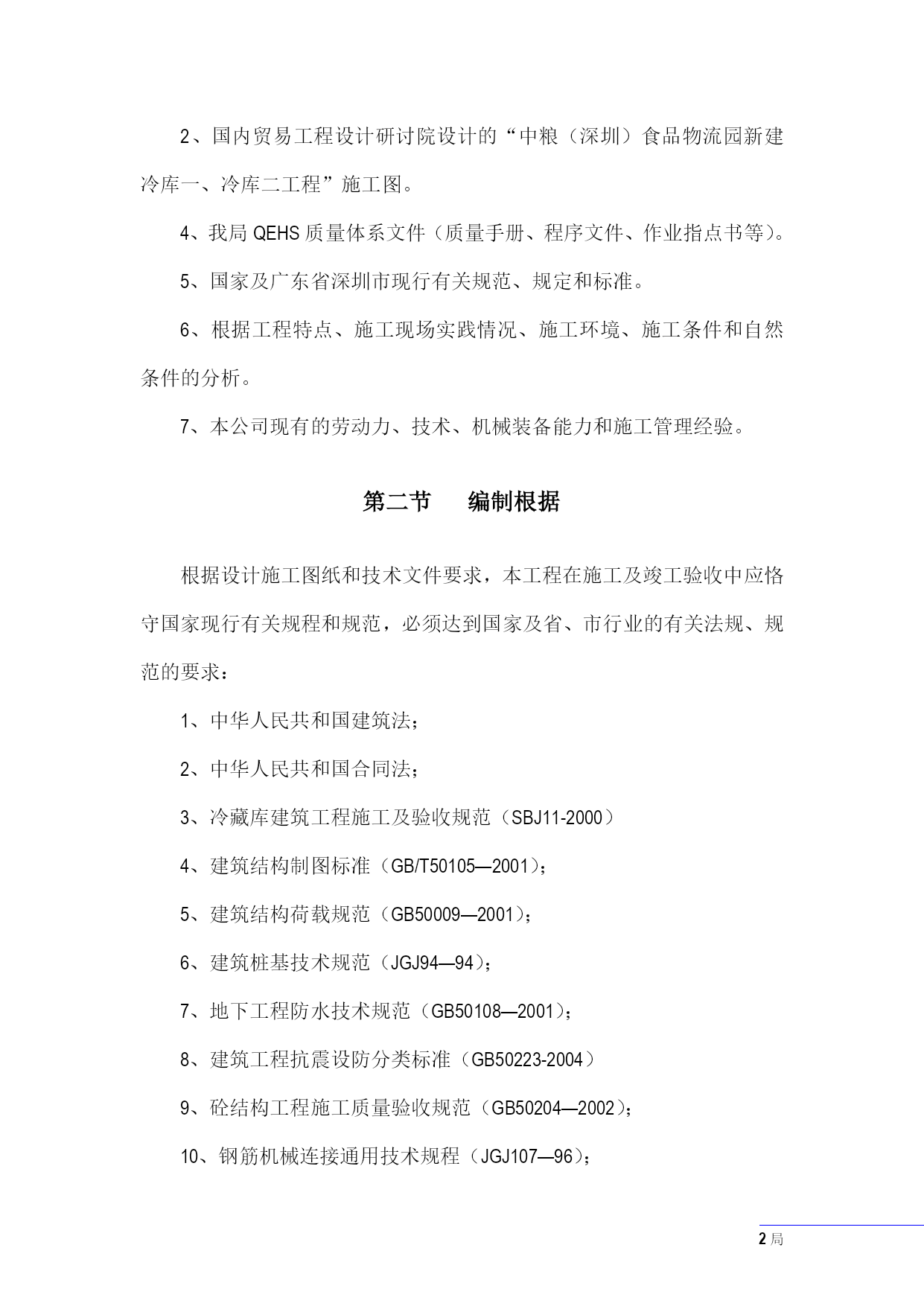 2、国内贸易工程设计研讨院设计的“中粮（深圳）食品物流园新建冷库一、冷库二工程”施工图。

4、我局 QEHS 质量体系文件（质量手册、程序文件、作业指点书等）。

5、国家及广东省深圳市现行有关规范、规定和标准。

6、根据工程特点、施工现场实践情况、施工环境、施工条件和自然条件的分析。

7、本公司现有的劳动力、技术、机械装备能力和施工管理经验。

第二节　编制根据

根据设计施工图纸和技术文件要求，本工程在施工及竣工验收中应恪守国家现行有关规程和规范，必须达到国家及省、市行业的有关法规、规范的要求：

1、中华人民共和国建筑法；

2、中华人民共和国合同法；

3、冷藏库建筑工程施工及验收规范（SBJ11-2000）

4、建筑结构制图标准（GB/T50105—2001）；

5、建筑结构荷载规范（GB50009—2001）；

6、建筑桩基技术规范（JGJ94—94）；

7、地下工程防水技术规范（GB50108—2001）；

8、建筑工程抗震设防分类标准（GB50223-2004）

9、砼结构工程施工质量验收规范（GB50204—2002）；

10、钢筋机械连接通用技术规程（JGJ107—96）；

2 局